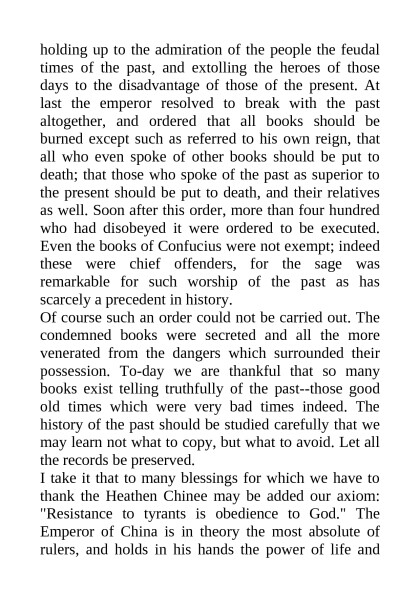 holding up to the admiration of the people the feudal times of the past, and extolling the heroes of those days to the disadvantage of those of the present. At last the emperor resolved to break with the past altogether, and ordered that all books should be burned except such as referred to his own reign, that all who even spoke of other books should be put to death; that those who spoke of the past as superior to the present should be put to death, and their relatives as well. Soon after this order, more than four hundred who had disobeyed it were ordered to be executed. Even the books of Confucius were not exempt; indeed these were chief offenders, for the sage was remarkable for such worship of the past as has scarcely a precedent in history.

Of course such an order could not be carried out. The condemned books were secreted and all the more venerated from the dangers which surrounded their possession. To-day we are thankful that so many books exist telling truthfully of the past--those good old times which were very bad times indeed. The history of the past should be studied carefully that we may learn not what to copy, but what to avoid. Let all the records be preserved.

I take it that to many blessings for which we have to thank the Heathen Chinee may be added our axiom: "Resistance to tyrants is obedience to God." The Emperor of China is in theory the most absolute of rulers, and holds in his hands the power of life and